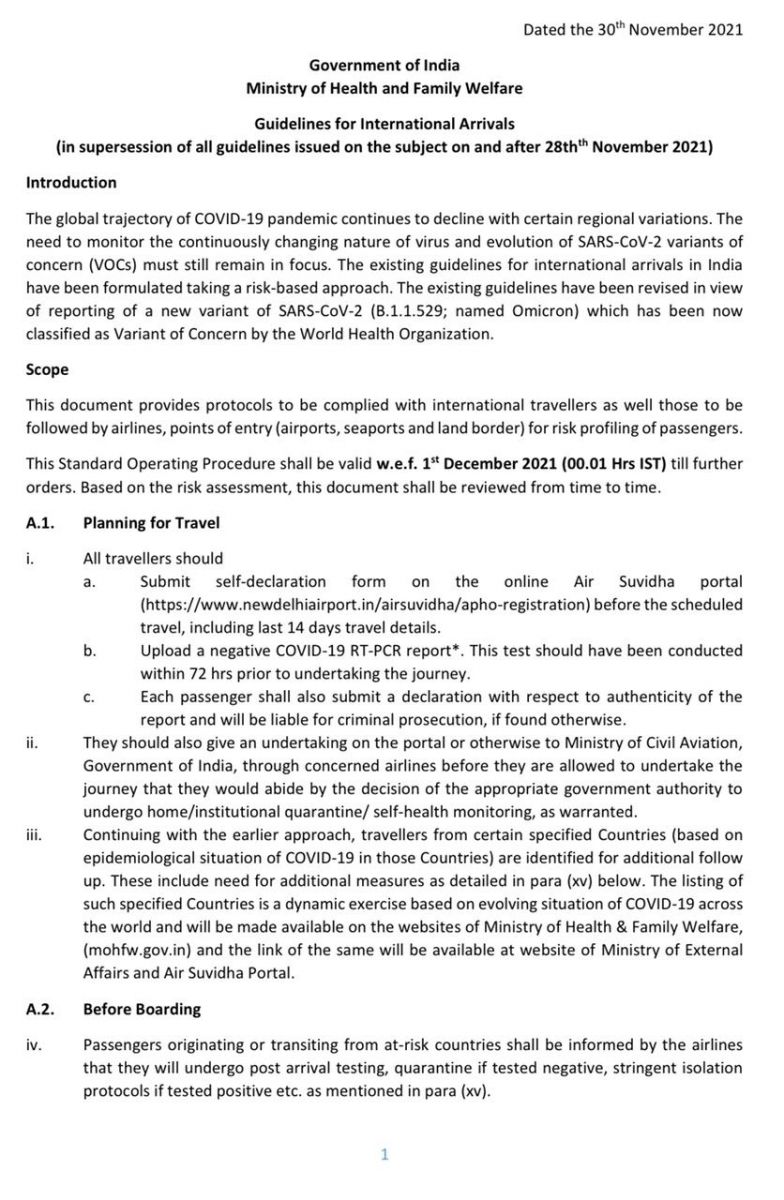 Dated the 30$^{th}$ November 2021

Government of India
Ministry of Health and Family Welfare

Guidelines for International Arrivals
(in supersession of all guidelines issued on the subject on and after 28th$^{th}$ November 2021)

Introduction

The global trajectory of COVID-19 pandemic continues to decline with certain regional variations. The need to monitor the continuously changing nature of virus and evolution of SARS-CoV-2 variants of concern (VOCs) must still remain in focus. The existing guidelines for international arrivals in India have been formulated taking a risk-based approach. The existing guidelines have been revised in view of reporting of a new variant of SARS-CoV-2 (B.1.1.529; named Omicron) which has been now classified as Variant of Concern by the World Health Organization.

Scope

This document provides protocols to be complied with international travellers as well those to be followed by airlines, points of entry (airports, seaports and land border) for risk profiling of passengers.

This Standard Operating Procedure shall be valid w.e.f. 1$^{st}$ December 2021 (00.01 Hrs IST) till further orders. Based on the risk assessment, this document shall be reviewed from time to time.

A.1. Planning for Travel

i. All travellers should
a. Submit self-declaration form on the online Air Suvidha portal (https://www.newdelhiairport.in/airsuvidha/apho-registration) before the scheduled travel, including last 14 days travel details.
b. Upload a negative COVID-19 RT-PCR report*. This test should have been conducted within 72 hrs prior to undertaking the journey.
c. Each passenger shall also submit a declaration with respect to authenticity of the report and will be liable for criminal prosecution, if found otherwise.

ii. They should also give an undertaking on the portal or otherwise to Ministry of Civil Aviation, Government of India, through concerned airlines before they are allowed to undertake the journey that they would abide by the decision of the appropriate government authority to undergo home/institutional quarantine/ self-health monitoring, as warranted.

iii. Continuing with the earlier approach, travellers from certain specified Countries (based on epidemiological situation of COVID-19 in those Countries) are identified for additional follow up. These include need for additional measures as detailed in para (xv) below. The listing of such specified Countries is a dynamic exercise based on evolving situation of COVID-19 across the world and will be made available on the websites of Ministry of Health & Family Welfare, (mohfw.gov.in) and the link of the same will be available at website of Ministry of External Affairs and Air Suvidha Portal.

A.2. Before Boarding

iv. Passengers originating or transiting from at-risk countries shall be informed by the airlines that they will undergo post arrival testing, quarantine if tested negative, stringent isolation protocols if tested positive etc. as mentioned in para (xv).

1